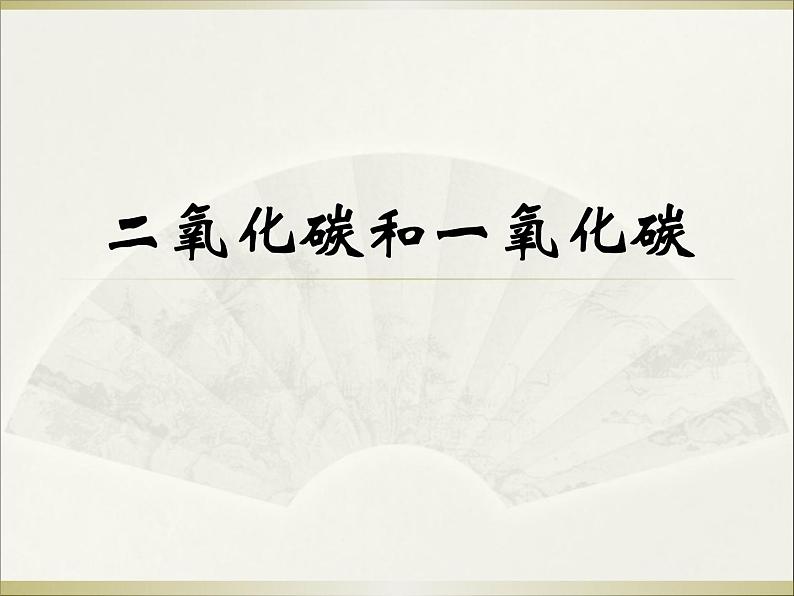 二氧化碳和一氧化碳